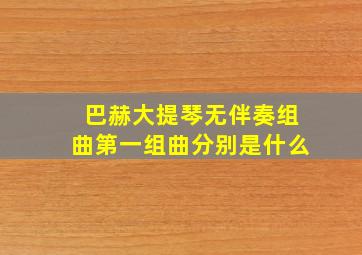 巴赫大提琴无伴奏组曲第一组曲分别是什么